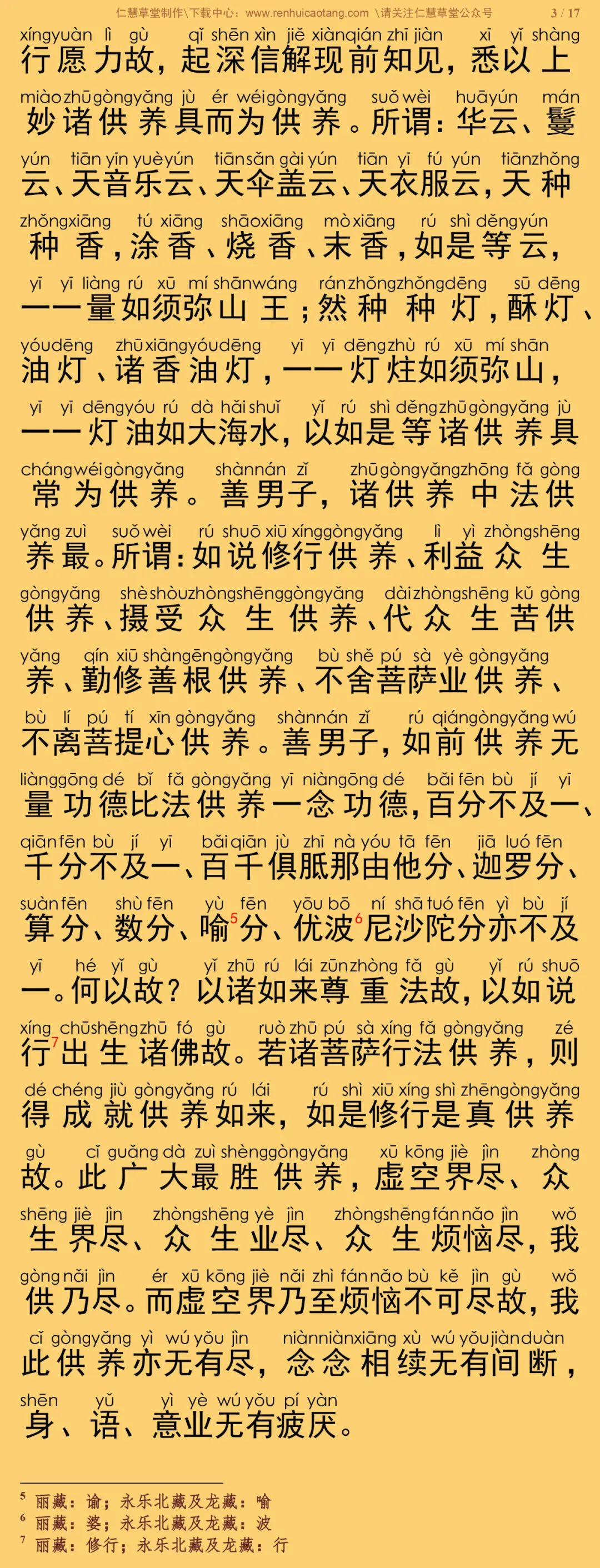 仁慧草堂制作\下载中心：www.renhuicaotang.com \请关注仁慧草堂公众号 3 / 17

xíngyuàn lì gù qǐ shēn xìn jiě xiànqián zhī jiàn xī yǐ shàng
行愿力故，起深信解现前知见，悉以上

miàozhūgòngyǎng jù ér wéigòngyǎng suǒwèi huāyún mán
妙诸供养具而为供养。所谓：华云、鬘

yún tiān yīn yuèyún tiānsǎn gài yún tiān yī fú yún tiānzhǒng
云、天音乐云、天伞盖云、天衣服云，天种

zhǒngxiāng tú xiāng shāoxiāng mòxiāng rú shì děngyún
种香，涂香、烧香、末香，如是等云，

yī yī liàng rú xū mí shānwáng ránzhǒngzhǒngdēng sū dēng
一一量如须弥山王；然种种灯，酥灯、

yóudēng zhūxiāngyóudēng yī yī dēngzhù rú xū mí shān
油灯、诸香油灯，一一灯炷如须弥山，

yī yī dēngyóu rú dà hǎishuǐ yǐ rú shì děngzhūgòngyǎng jù
一一灯油如大海水，以如是等诸供养具

chángwéigòngyǎng shànnán zǐ zhūgòngyǎngzhōng fǎ gòng
常为供养。善男子，诸供养中法供

yǎng zuì suǒwèi rú shuō xiū xínggòngyǎng lì yì zhòngshēng
养最。所谓：如说修行供养、利益众生

gòngyǎng shèshòuzhòngshēnggòngyǎng dàizhòngshēng kǔ gòng
供养、摄受众生供养、代众生苦供

yǎng qín xiū shàngēngòngyǎng bù shě pú sà yè gòngyǎng
养、勤修善根供养、不舍菩萨业供养、

bù lí pú tí xīn gòngyǎng shànnán zǐ rú qiángòngyǎng wú
不离菩提心供养。善男子，如前供养无

liànggōng dé bǐ fǎ gòngyǎng yī niàngōng dé bǎi fēn bù jí yī
量功德比法供养一念功德，百分不及一、

qiānfēn bù jí yī bǎiqiān jù zhī nà yóu tā fēn jiā luó fēn
千分不及一、百千俱胝那由他分、迦罗分、

suànfēn shù fēn yù fēn yōu bō ní shā tuó fēn yì bù jí
算分、数分、喻$^5$分、优波$^6$尼沙陀分亦不及

yī hé yǐ gù yǐ zhū rú lái zūnzhòng fǎ gù yǐ rú shuō
一。何以故？以诸如来尊重法故，以如说

xíng chūshēngzhū fó gù ruò zhū pú sà xíng fǎ gòngyǎng zé
行$^7$出生诸佛故。若诸菩萨行法供养，则

dé chéng jiù gòngyǎng rú lái rú shì xiū xíng shì zhēngòngyǎng
得成就供养如来，如是修行是真供养

gù cǐ guǎng dà zuì shènggòngyǎng xū kōng jiè jìn zhòng
故。此广大最胜供养，虚空界尽、众

shēng jiè jìn zhòngshēng yè jìn zhòngshēngfánnǎo jìn wǒ
生界尽、众生业尽、众生烦恼尽，我

gòng nǎi jìn ér xū kōng jiè nǎi zhì fánnǎo bù kě jìn gù wǒ
供乃尽。而虚空界乃至烦恼不可尽故，我

cǐ gòngyǎng yì wú yǒu jìn niànniànxiāng xù wú yǒujiànduàn
此供养亦无有尽，念念相续无有间断，

shēn yǔ yì yè wú yǒu pí yàn
身、语、意业无有疲厌。

$^5$ 丽藏：谕；永乐北藏及龙藏：喻
$^6$ 丽藏：婆；永乐北藏及龙藏：波
$^7$ 丽藏：修行；永乐北藏及龙藏：行